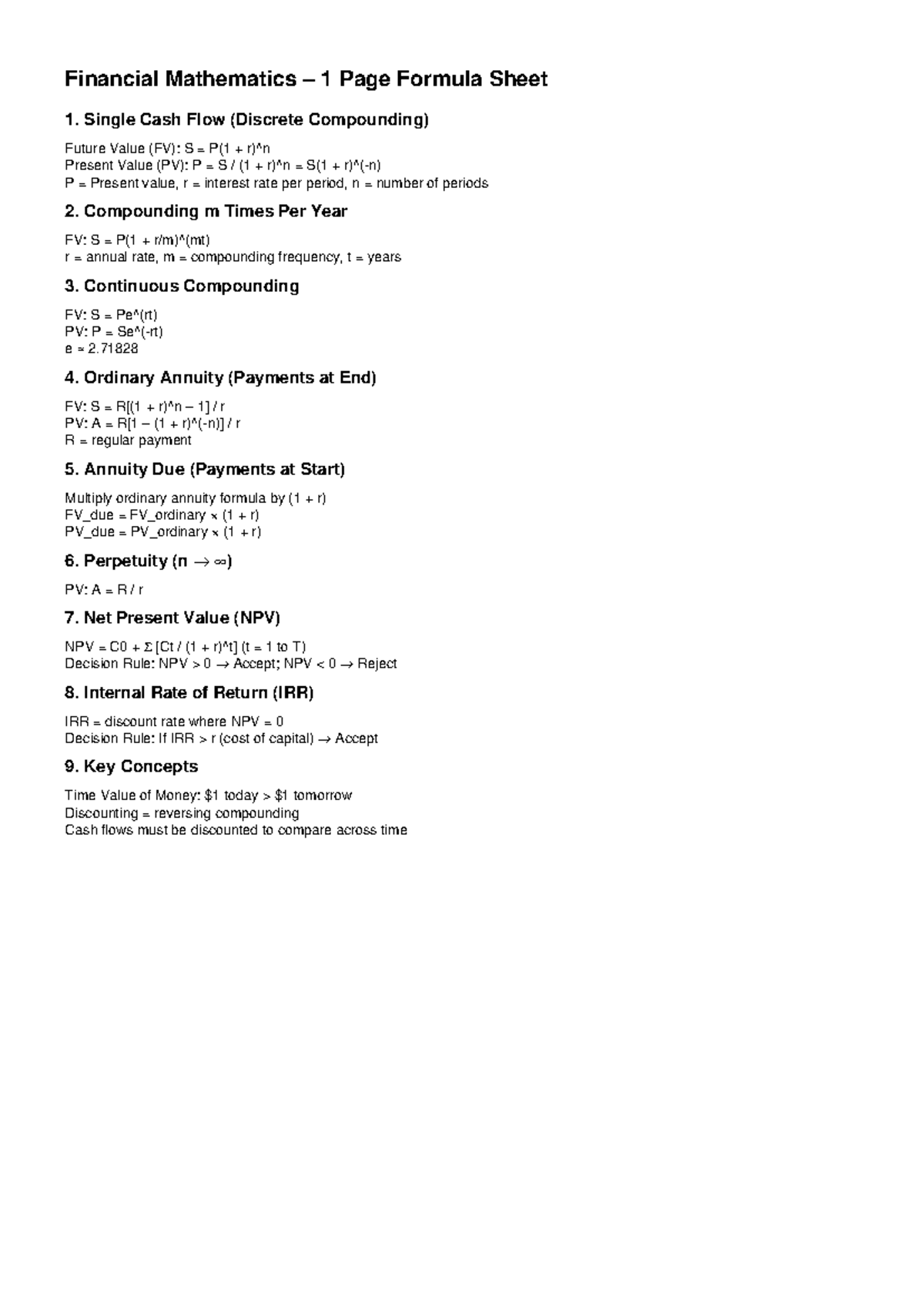 Financial Mathematics – 1 Page Formula Sheet

1. Single Cash Flow (Discrete Compounding)

Future Value (FV): S = P(1 + r)^n
Present Value (PV): P = S / (1 + r)^n = S(1 + r)^(-n)
P = Present value, r = interest rate per period, n = number of periods

2. Compounding m Times Per Year

FV: S = P(1 + r/m)^(mt)
r = annual rate, m = compounding frequency, t = years

3. Continuous Compounding

FV: S = Pe^(rt)
PV: P = Se^(-rt)
e ≈ 2.71828

4. Ordinary Annuity (Payments at End)

FV: S = R[(1 + r)^n – 1] / r
PV: A = R[1 – (1 + r)^(-n)] / r
R = regular payment

5. Annuity Due (Payments at Start)

Multiply ordinary annuity formula by (1 + r)
FV_due = FV_ordinary × (1 + r)
PV_due = PV_ordinary × (1 + r)

6. Perpetuity (n → ∞)

PV: A = R / r

7. Net Present Value (NPV)

NPV = C0 + Σ [Ct / (1 + r)^t] (t = 1 to T)
Decision Rule: NPV > 0 → Accept; NPV < 0 → Reject

8. Internal Rate of Return (IRR)

IRR = discount rate where NPV = 0
Decision Rule: If IRR > r (cost of capital) → Accept

9. Key Concepts

Time Value of Money: $1 today > $1 tomorrow
Discounting = reversing compounding
Cash flows must be discounted to compare across time